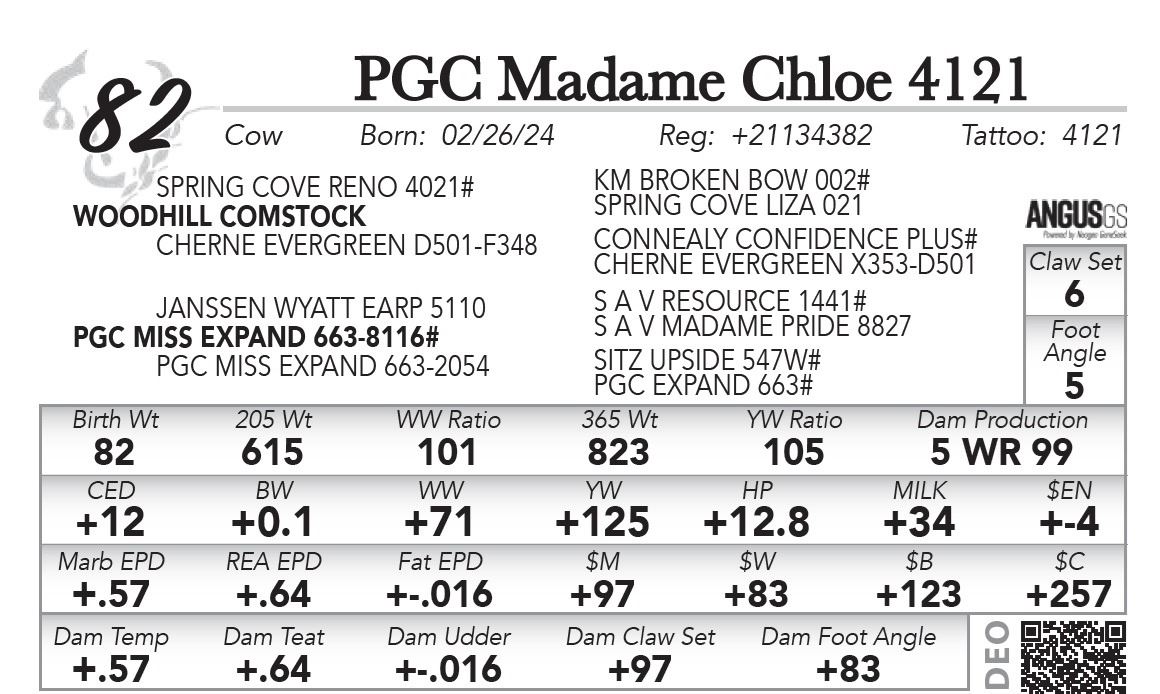 82

PGC Madame Chloe 4121

Cow Born: 02/26/24 Reg: +21134382 Tattoo: 4121

SPRING COVE RENO 4021#
WOODHILL COMSTOCK
CHERNE EVERGREEN D501-F348

JANSSEN WYATT EARP 5110
PGC MISS EXPAND 663-8116#
PGC MISS EXPAND 663-2054

KM BROKEN BOW 002#
SPRING COVE LIZA 021
CONNEALY CONFIDENCE PLUS#
CHERNE EVERGREEN X353-D501
S A V RESOURCE 1441#
S A V MADAME PRIDE 8827
SITZ UPSIDE 547W#
PGC EXPAND 663#

ANGUSGS
Powered by Neogen GeneSeek

Claw Set
6
Foot Angle
5

| Birth Wt | 205 Wt | WW Ratio | 365 Wt | YW Ratio | Dam Production |
|---|---|---|---|---|---|
| 82 | 615 | 101 | 823 | 105 | 5 WR 99 |

| CED | BW | WW | YW | HP | MILK | $EN |
|---|---|---|---|---|---|---|
| +12 | +0.1 | +71 | +125 | +12.8 | +34 | +-4 |

| Marb EPD | REA EPD | Fat EPD | $M | $W | $B | $C |
|---|---|---|---|---|---|---|
| +.57 | +.64 | +-.016 | +97 | +83 | +123 | +257 |

| Dam Temp | Dam Teat | Dam Udder | Dam Claw Set | Dam Foot Angle |
|---|---|---|---|---|
| +.57 | +.64 | +-.016 | +97 | +83 |

DEO